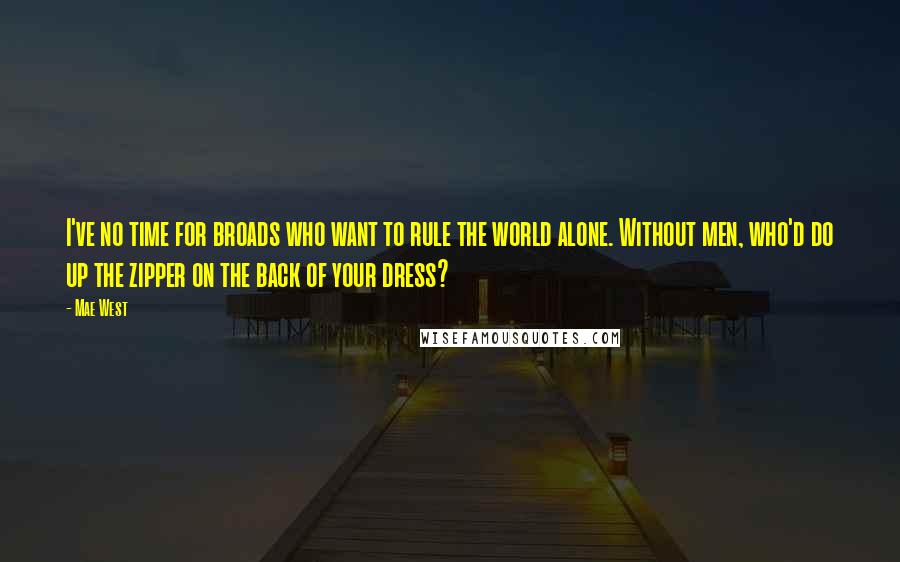 I've no time for broads who want to rule the world alone. Without men, who'd do up the zipper on the back of your dress?

- Mae West

WISEFAMOUSQUOTES.COM